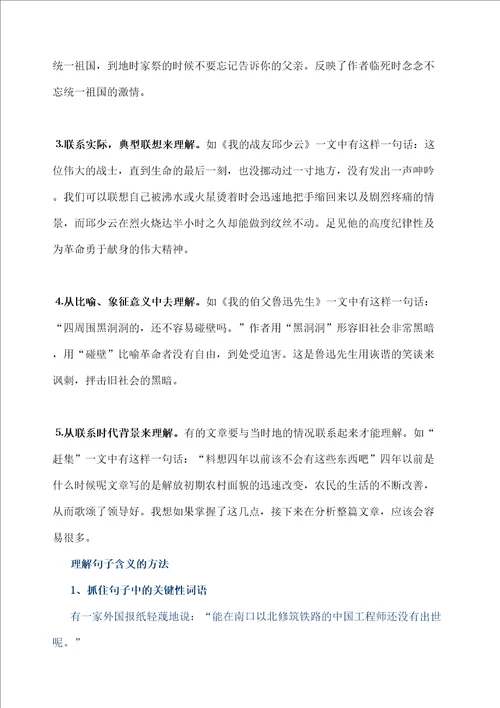 统一祖国，到地时家祭的时候不要忘记告诉你的父亲。反映了作者临死时念念不忘统一祖国的激情。

3.联系实际，典型联想来理解。如《我的战友邱少云》一文中有这样一句话：这位伟大的战士，直到生命的最后一刻，也没挪动过一寸地方，没有发出一声呻吟。我们可以联想自己被沸水或火星烫着时会迅速地把手缩回来以及剧烈疼痛的情景，而邱少云在烈火烧达半小时之久却能做到纹丝不动。足见他的高度纪律性及为革命勇于献身的伟大精神。

4.从比喻、象征意义中去理解。如《我的伯父鲁迅先生》一文中有这样一句话：“四周围黑洞洞的，还不容易碰壁吗。”作者用“黑洞洞”形容旧社会非常黑暗，用“碰壁”比喻革命者没有自由，到处受迫害。这是鲁迅先生用诙谐的笑谈来讽刺，抨击旧社会的黑暗。

5.从联系时代背景来理解。有的文章要与当时地的情况联系起来才能理解。如“赶集”一文中有这样一句话：“料想四年以前该不会有这些东西吧”四年以前是什么时候呢文章写的是解放初期农村面貌的迅速改变，农民的生活的不断改善，从而歌颂了领导好。我想如果掌握了这几点，接下来在分析整篇文章，应该会容易很多。

理解句子含义的方法

1、抓住句子中的关键性词语

有一家外国报纸轻蔑地说：“能在南口以北修筑铁路的中国工程师还没有出世呢。”